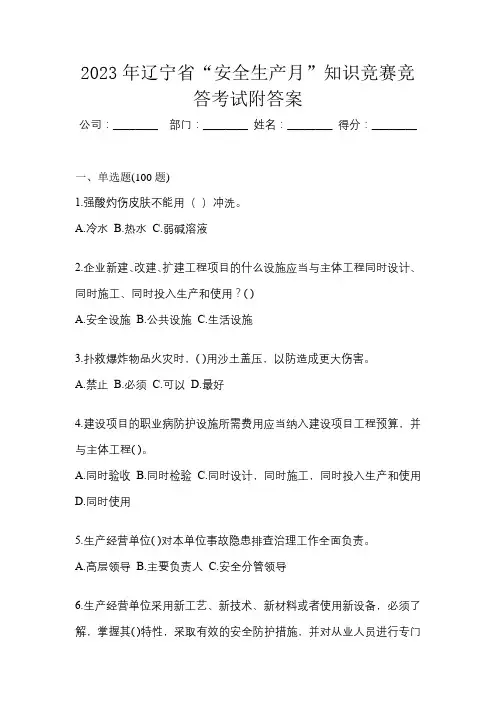 2023年辽宁省“安全生产月”知识竞赛竞答考试附答案

公司：________ 部门：________ 姓名：________ 得分：________

一、单选题(100题)

1.强酸灼伤皮肤不能用（ ）冲洗。

A.冷水 B.热水 C.弱碱溶液

2.企业新建、改建、扩建工程项目的什么设施应当与主体工程同时设计、同时施工、同时投入生产和使用？()

A.安全设施 B.公共设施 C.生活设施

3.扑救爆炸物品火灾时，()用沙土盖压，以防造成更大伤害。

A.禁止 B.必须 C.可以 D.最好

4.建设项目的职业病防护设施所需费用应当纳入建设项目工程预算，并与主体工程()。

A.同时验收 B.同时检验 C.同时设计，同时施工，同时投入生产和使用 D.同时使用

5.生产经营单位()对本单位事故隐患排查治理工作全面负责。

A.高层领导 B.主要负责人 C.安全分管领导

6.生产经营单位采用新工艺、新技术、新材料或者使用新设备，必须了解，掌握其()特性，采取有效的安全防护措施，并对从业人员进行专门